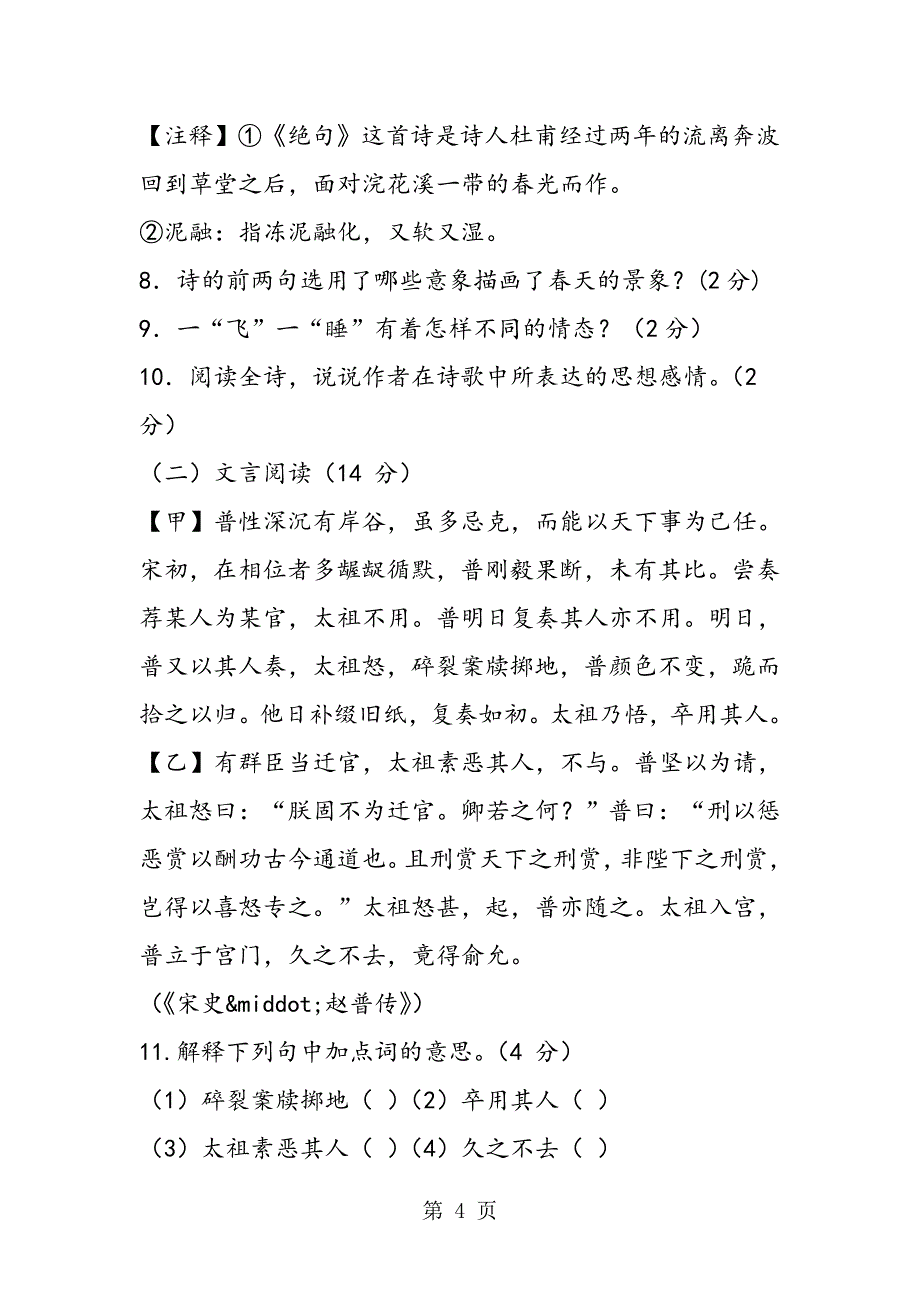 【注释】①《绝句》这首诗是诗人杜甫经过两年的流离奔波回到草堂之后，面对浣花溪一带的春光而作。

②泥融：指冻泥融化，又软又湿。

8．诗的前两句选用了哪些意象描画了春天的景象？(2 分)

9．一“飞”一“睡”有着怎样不同的情态？（2 分）

10．阅读全诗，说说作者在诗歌中所表达的思想感情。(2 分)

（二）文言阅读（14 分）

【甲】普性深沉有岸谷，虽多忌克，而能以天下事为己任。宋初，在相位者多龌龊循默，普刚毅果断，未有其比。尝奏荐某人为某官，太祖不用。普明日复奏其人亦不用。明日，普又以其人奏，太祖怒，碎裂案牍掷地，普颜色不变，跪而拾之以归。他日补缀旧纸，复奏如初。太祖乃悟，卒用其人。

【乙】有群臣当迁官，太祖素恶其人，不与。普坚以为请，太祖怒曰：“朕固不为迁官。卿若之何？”普曰：“刑以惩恶赏以酬功古今通道也。且刑赏天下之刑赏，非陛下之刑赏，岂得以喜怒专之。”太祖怒甚，起，普亦随之。太祖入宫，普立于宫门，久之不去，竟得俞允。

（《宋史&middot;赵普传》）

11.解释下列句中加点词的意思。(4 分）

（1）碎裂案牍掷地（ ）(2）卒用其人（ ）

（3）太祖素恶其人（ ）(4）久之不去（ ）

第 4 页